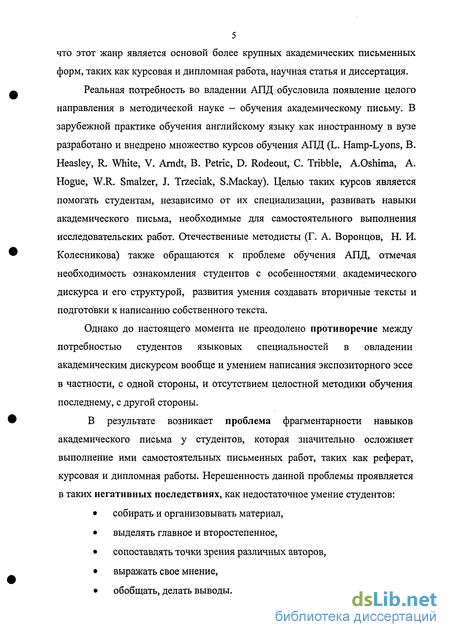 5

что этот жанр является основой более крупных академических письменных форм, таких как курсовая и дипломная работа, научная статья и диссертация.

Реальная потребность во владении АПД обусловила появление целого направления в методической науке – обучения академическому письму. В зарубежной практике обучения английскому языку как иностранному в вузе разработано и внедрено множество курсов обучения АПД (L. Hamp-Lyons, B. Heasley, R. White, V. Arndt, B. Petric, D. Rodeout, C. Tribble, A.Oshima, A. Hogue, W.R. Smalzer, J. Trzeciak, S.Mackay). Целью таких курсов является помогать студентам, независимо от их специализации, развивать навыки академического письма, необходимые для самостоятельного выполнения исследовательских работ. Отечественные методисты (Г. А. Воронцов, Н. И. Колесникова) также обращаются к проблеме обучения АПД, отмечая необходимость ознакомления студентов с особенностями академического дискурса и его структурой, развития умения создавать вторичные тексты и подготовки к написанию собственного текста.

Однако до настоящего момента не преодолено противоречие между потребностью студентов языковых специальностей в овладении академическим дискурсом вообще и умением написания экспозиторного эссе в частности, с одной стороны, и отсутствием целостной методики обучения последнему, с другой стороны.

В результате возникает проблема фрагментарности навыков академического письма у студентов, которая значительно осложняет выполнение ими самостоятельных письменных работ, таких как реферат, курсовая и дипломная работы. Нерешенность данной проблемы проявляется в таких негативных последствиях, как недостаточное умение студентов:

• собирать и организовывать материал,
• выделять главное и второстепенное,
• сопоставлять точки зрения различных авторов,
• выражать свое мнение,
• обобщать, делать выводы.

dsLib.net
библиотека диссертаций